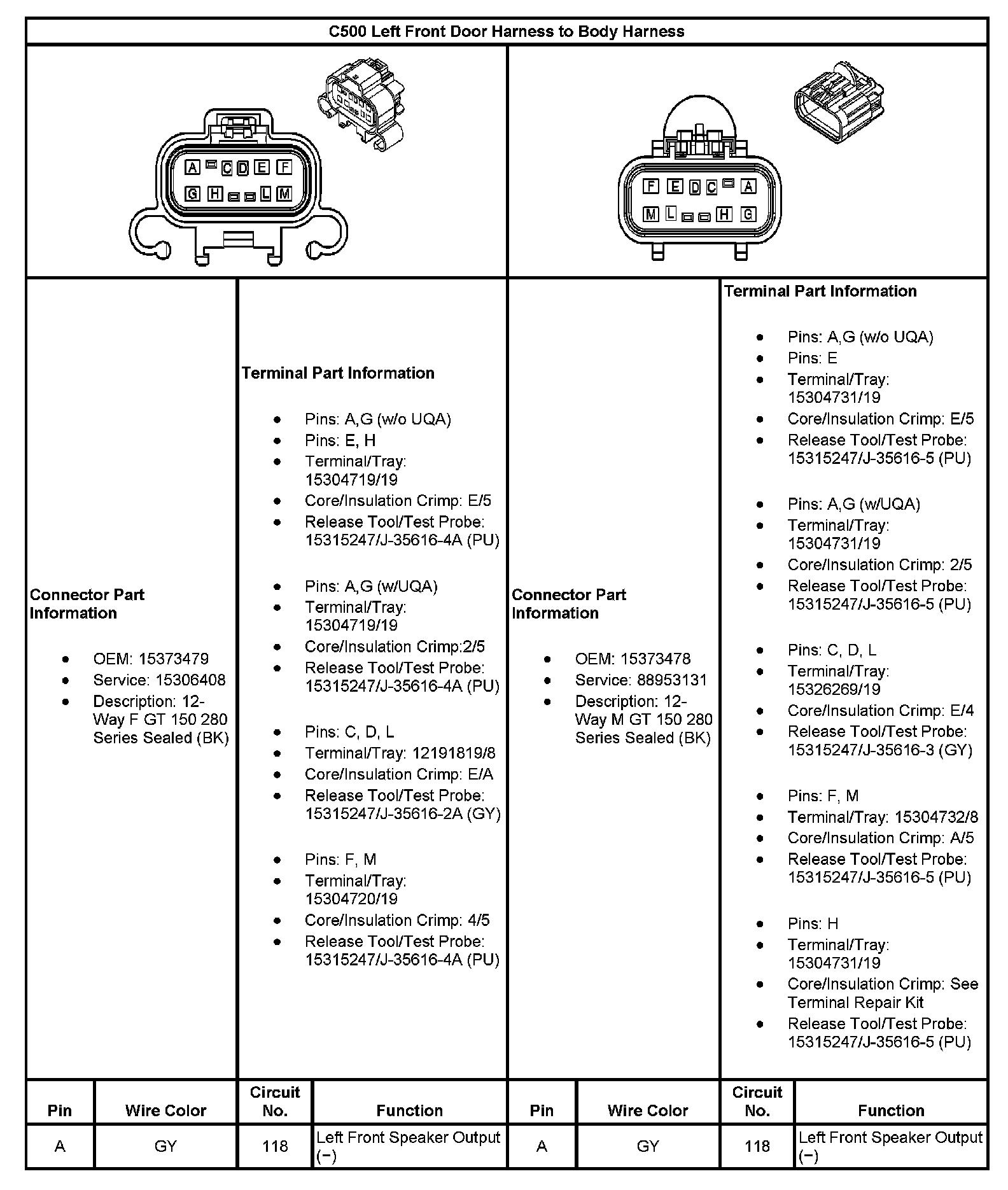 C500 Left Front Door Harness to Body Harness

A C D E F
G H L M

F E D C A
M L H G

Connector Part Information

- OEM: 15373479
- Service: 15306408
- Description: 12-Way F GT 150 280 Series Sealed (BK)

Terminal Part Information

- Pins: A,G (w/o UQA)
- Pins: E, H
- Terminal/Tray: 15304719/19
- Core/Insulation Crimp: E/5
- Release Tool/Test Probe: 15315247/J-35616-4A (PU)

- Pins: A,G (w/UQA)
- Terminal/Tray: 15304719/19
- Core/Insulation Crimp:2/5
- Release Tool/Test Probe: 15315247/J-35616-4A (PU)

- Pins: C, D, L
- Terminal/Tray: 12191819/8
- Core/Insulation Crimp: E/A
- Release Tool/Test Probe: 15315247/J-35616-2A (GY)

- Pins: F, M
- Terminal/Tray: 15304720/19
- Core/Insulation Crimp: 4/5
- Release Tool/Test Probe: 15315247/J-35616-4A (PU)

Connector Part Information

- OEM: 15373478
- Service: 88953131
- Description: 12-Way M GT 150 280 Series Sealed (BK)

Terminal Part Information

- Pins: A,G (w/o UQA)
- Pins: E
- Terminal/Tray: 15304731/19
- Core/Insulation Crimp: E/5
- Release Tool/Test Probe: 15315247/J-35616-5 (PU)

- Pins: A,G (w/UQA)
- Terminal/Tray: 15304731/19
- Core/Insulation Crimp: 2/5
- Release Tool/Test Probe: 15315247/J-35616-5 (PU)

- Pins: C, D, L
- Terminal/Tray: 15326269/19
- Core/Insulation Crimp: E/4
- Release Tool/Test Probe: 15315247/J-35616-3 (GY)

- Pins: F, M
- Terminal/Tray: 15304732/8
- Core/Insulation Crimp: A/5
- Release Tool/Test Probe: 15315247/J-35616-5 (PU)

- Pins: H
- Terminal/Tray: 15304731/19
- Core/Insulation Crimp: See Terminal Repair Kit
- Release Tool/Test Probe: 15315247/J-35616-5 (PU)

| Pin | Wire Color | Circuit No. | Function | Pin | Wire Color | Circuit No. | Function |
|---|---|---|---|---|---|---|---|
| A | GY | 118 | Left Front Speaker Output (−) | A | GY | 118 | Left Front Speaker Output (−) |